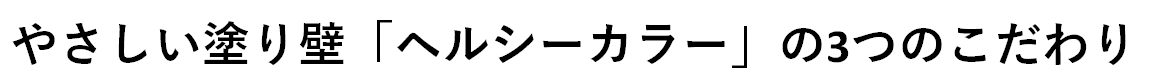 やさしい塗り壁「ヘルシーカラー」の3つのこだわり